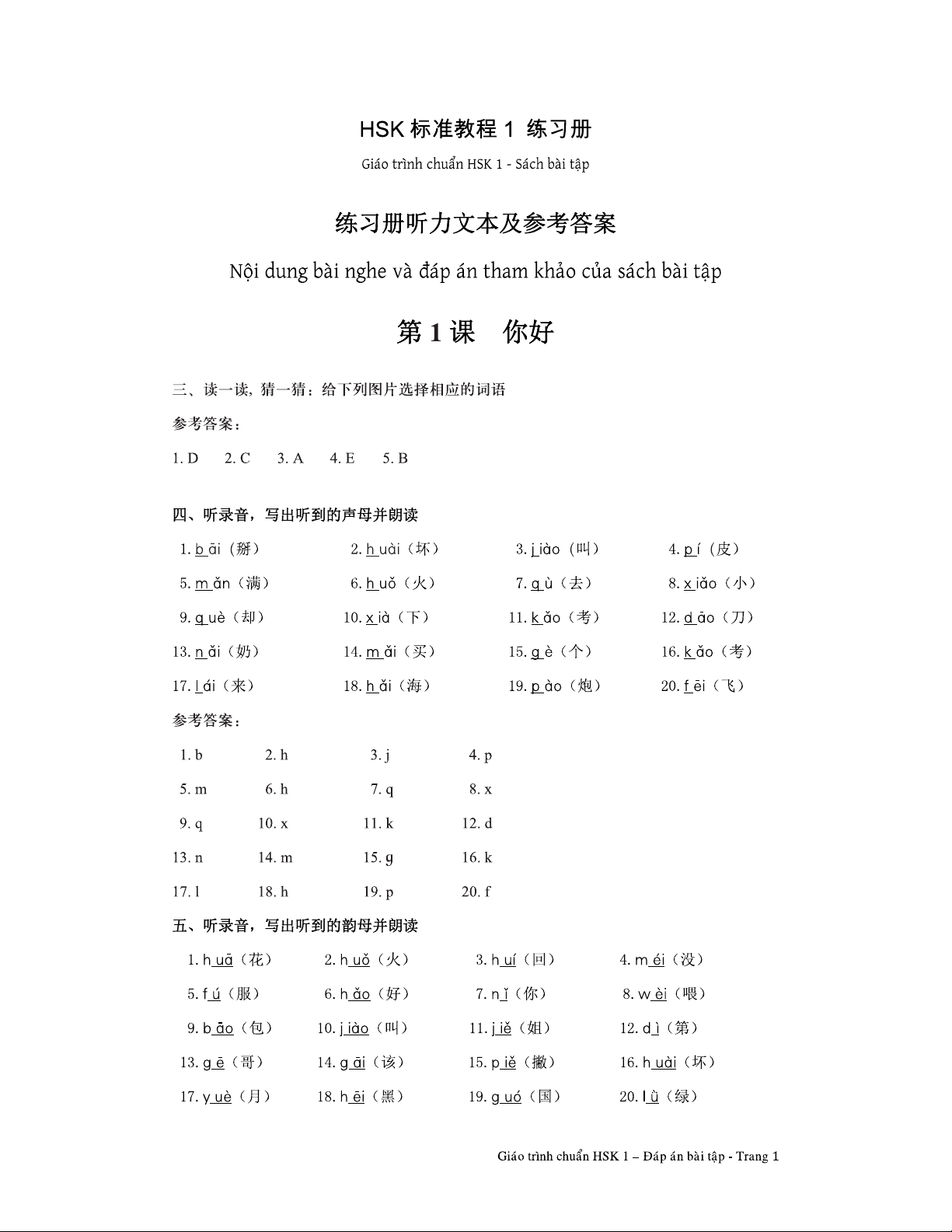 HSK 标准教程 1 练习册

Giáo trình chuẩn HSK 1 - Sách bài tập

练习册听力文本及参考答案

Nội dung bài nghe và đáp án tham khảo của sách bài tập

第 1 课　你好

三、读一读，猜一猜：给下列图片选择相应的词语

参考答案：

1. D　2. C　3. A　4. E　5. B

四、听录音，写出听到的声母并朗读

1. b āi（掰）　2. h uài（坏）　3. j iào（叫）　4. p í（皮）

5. m ǎn（满）　6. h uǒ（火）　7. q ù（去）　8. x iǎo（小）

9. q uè（却）　10. x ià（下）　11. k ǎo（考）　12. d āo（刀）

13. n ǎi（奶）　14. m ǎi（买）　15. g è（个）　16. k ǎo（考）

17. l ái（来）　18. h ǎi（海）　19. p ào（炮）　20. f ēi（飞）

参考答案：

1. b　2. h　3. j　4. p

5. m　6. h　7. q　8. x

9. q　10. x　11. k　12. d

13. n　14. m　15. g　16. k

17. l　18. h　19. p　20. f

五、听录音，写出听到的韵母并朗读

1. h uā（花）　2. h uǒ（火）　3. h uí（回）　4. m éi（没）

5. f ú（服）　6. h ǎo（好）　7. n ǐ（你）　8. w èi（喂）

9. b āo（包）　10. j iào（叫）　11. j iě（姐）　12. d ì（第）

13. g ē（哥）　14. g āi（该）　15. p iě（撇）　16. h uài（坏）

17. y uè（月）　18. h ēi（黑）　19. g uó（国）　20. l ǜ（绿）

Giáo trình chuẩn HSK 1 – Đáp án bài tập - Trang 1